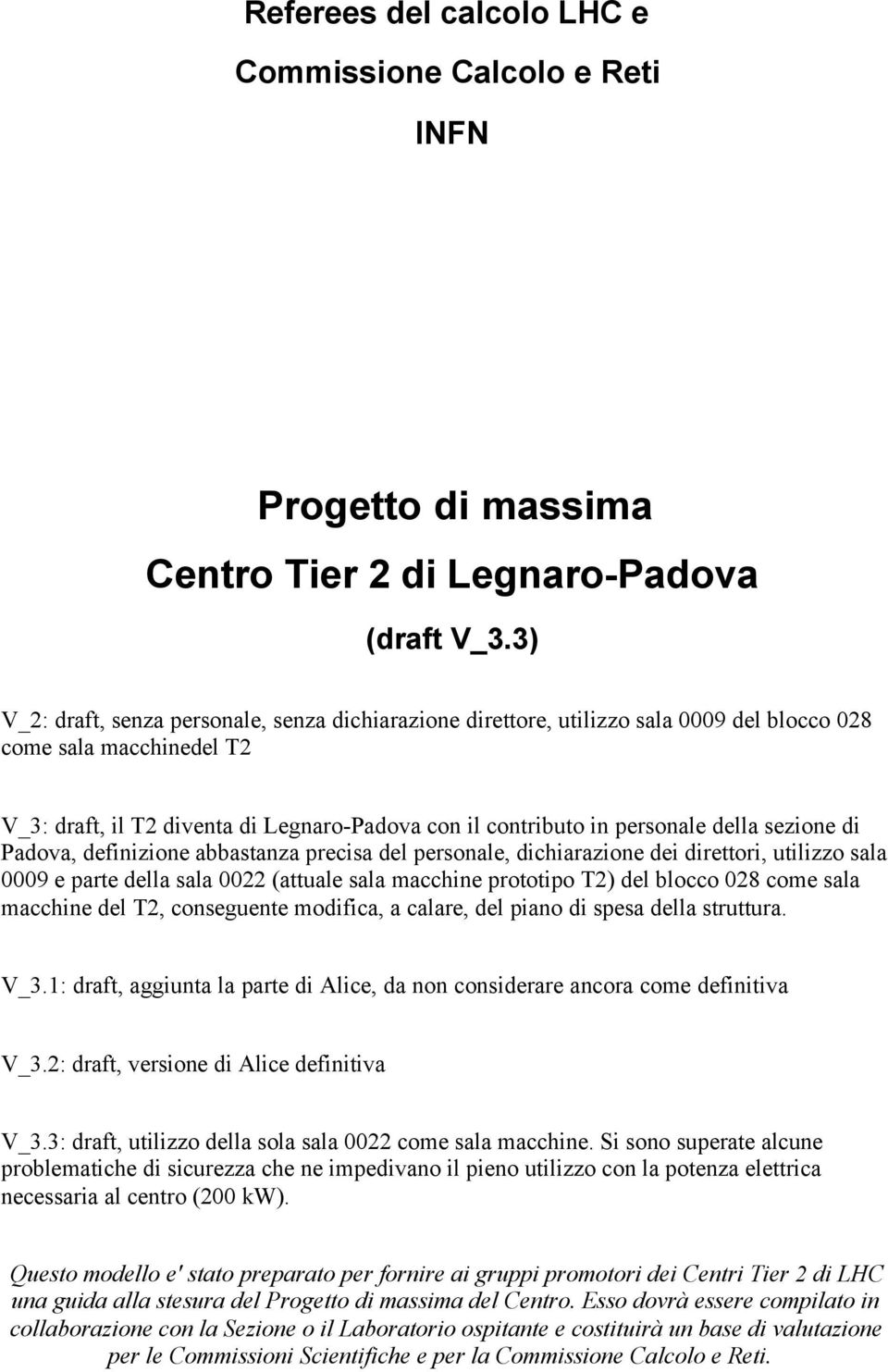 Referees del calcolo LHC e

Commissione Calcolo e Reti

INFN

Progetto di massima

Centro Tier 2 di Legnaro-Padova

(draft V_3.3)

V_2: draft, senza personale, senza dichiarazione direttore, utilizzo sala 0009 del blocco 028 come sala macchinedel T2

V_3: draft, il T2 diventa di Legnaro-Padova con il contributo in personale della sezione di Padova, definizione abbastanza precisa del personale, dichiarazione dei direttori, utilizzo sala 0009 e parte della sala 0022 (attuale sala macchine prototipo T2) del blocco 028 come sala macchine del T2, conseguente modifica, a calare, del piano di spesa della struttura.

V_3.1: draft, aggiunta la parte di Alice, da non considerare ancora come definitiva

V_3.2: draft, versione di Alice definitiva

V_3.3: draft, utilizzo della sola sala 0022 come sala macchine. Si sono superate alcune problematiche di sicurezza che ne impedivano il pieno utilizzo con la potenza elettrica necessaria al centro (200 kW).

Questo modello e' stato preparato per fornire ai gruppi promotori dei Centri Tier 2 di LHC una guida alla stesura del Progetto di massima del Centro. Esso dovrà essere compilato in collaborazione con la Sezione o il Laboratorio ospitante e costituirà un base di valutazione per le Commissioni Scientifiche e per la Commissione Calcolo e Reti.